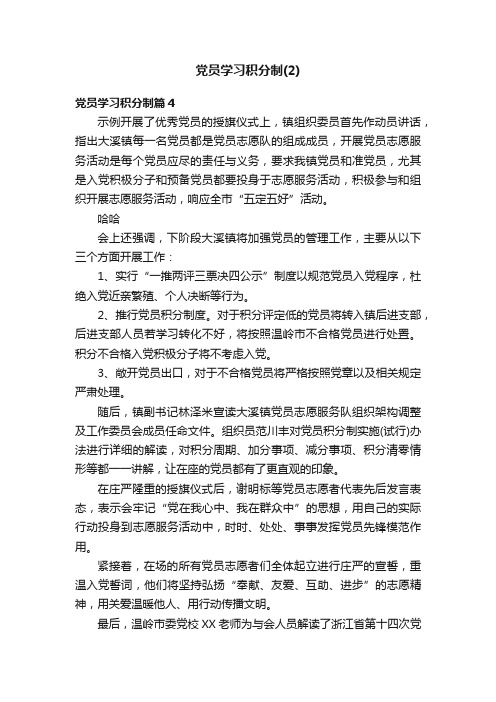 党员学习积分制(2)

党员学习积分制篇４

示例开展了优秀党员的授旗仪式上，镇组织委员首先作动员讲话，指出大溪镇每一名党员都是党员志愿队的组成成员，开展党员志愿服务活动是每个党员应尽的责任与义务，要求我镇党员和准党员，尤其是入党积极分子和预备党员都要投身于志愿服务活动，积极参与和组织开展志愿服务活动，响应全市“五定五好”活动。

哈哈

会上还强调，下阶段大溪镇将加强党员的管理工作，主要从以下三个方面开展工作：

1、实行“一推两评三票决四公示”制度以规范党员入党程序，杜绝入党近亲繁殖、个人决断等行为。

2、推行党员积分制度。对于积分评定低的党员将转入镇后进支部，后进支部人员若学习转化不好，将按照温岭市不合格党员进行处置。积分不合格入党积极分子将不考虑入党。

3、敞开党员出口，对于不合格党员将严格按照党章以及相关规定严肃处理。

随后，镇副书记林泽米宣读大溪镇党员志愿服务队组织架构调整及工作委员会成员任命文件。组织员范川丰对党员积分制实施(试行)办法进行详细的解读，对积分周期、加分事项、减分事项、积分清零情形等都一一讲解，让在座的党员都有了更直观的印象。

在庄严隆重的授旗仪式后，谢明标等党员志愿者代表先后发言表态，表示会牢记“党在我心中、我在群众中”的思想，用自己的实际行动投身到志愿服务活动中，时时、处处、事事发挥党员先锋模范作用。

紧接着，在场的所有党员志愿者们全体起立进行庄严的宣誓，重温入党誓词，他们将坚持弘扬“奉献、友爱、互助、进步”的志愿精神，用关爱温暖他人、用行动传播文明。

最后，温岭市委党校XX老师为与会人员解读了浙江省第十四次党